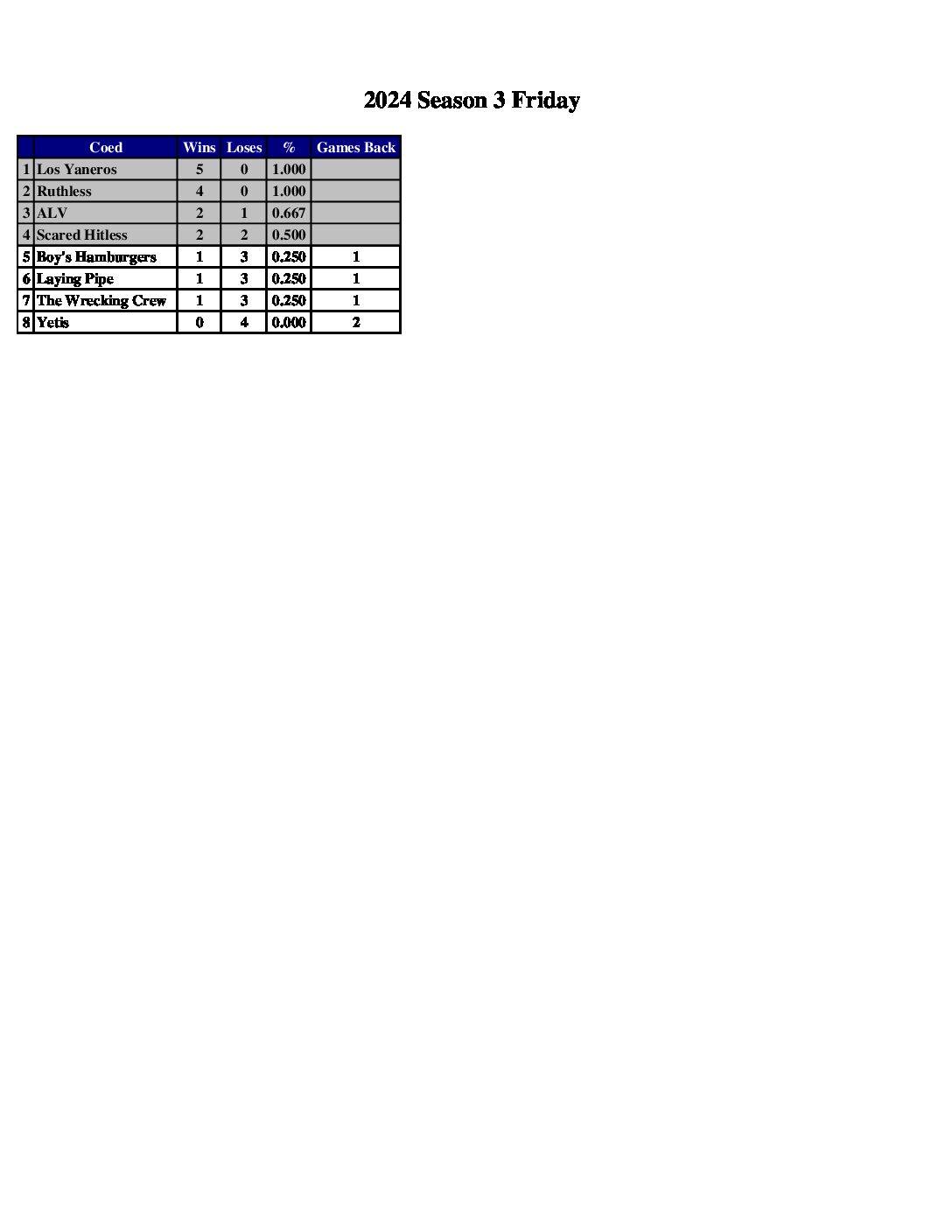 2024 Season 3 Friday

|  | Coed | Wins | Loses | % | Games Back |
|---|---|---|---|---|---|
| 1 | Los Yaneros | 5 | 0 | 1.000 |  |
| 2 | Ruthless | 4 | 0 | 1.000 |  |
| 3 | ALV | 2 | 1 | 0.667 |  |
| 4 | Scared Hitless | 2 | 2 | 0.500 |  |
| 5 | Boy's Hamburgers | 1 | 3 | 0.250 | 1 |
| 6 | Laying Pipe | 1 | 3 | 0.250 | 1 |
| 7 | The Wrecking Crew | 1 | 3 | 0.250 | 1 |
| 8 | Yetis | 0 | 4 | 0.000 | 2 |